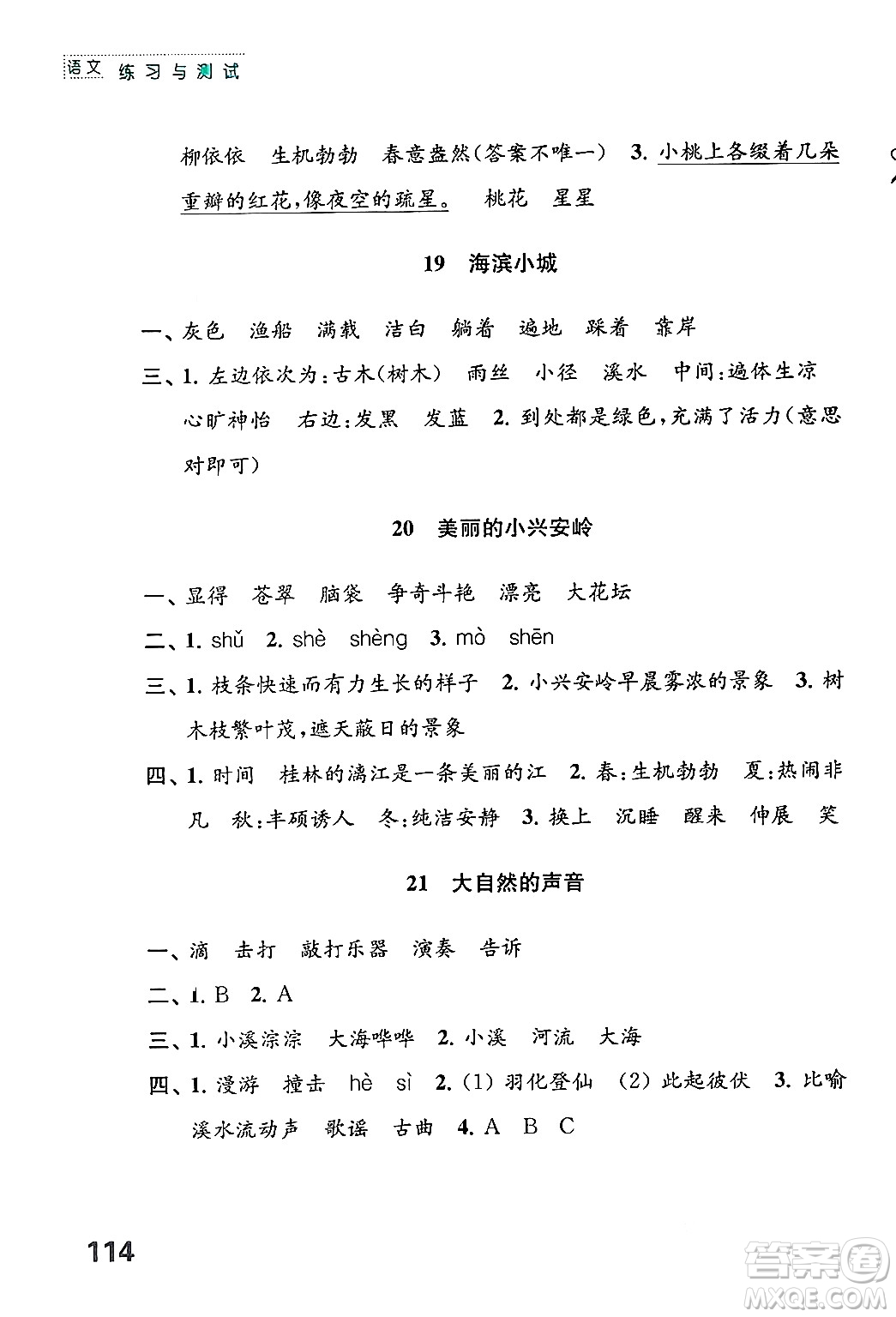 语文 练习与测试

柳依依 生机勃勃 春意盎然(答案不唯一) 3. 小桃上各缀着几朵重瓣的红花,像夜空的疏星。 桃花 星星

19 海滨小城

一、灰色 渔船 满载 洁白 躺着 遍地 踩着 靠岸

三、1. 左边依次为:古木(树木) 雨丝 小径 溪水 中间:遍体生凉 心旷神怡 右边:发黑 发蓝 2. 到处都是绿色,充满了活力(意思对即可)

20 美丽的小兴安岭

一、显得 苍翠 脑袋 争奇斗艳 漂亮 大花坛

二、1. shǔ 2. shè shèng 3. mò shēn

三、1. 枝条快速而有力生长的样子 2. 小兴安岭早晨雾浓的景象 3. 树木枝繁叶茂,遮天蔽日的景象

四、1. 时间 桂林的漓江是一条美丽的江 2. 春:生机勃勃 夏:热闹非凡 秋:丰硕诱人 冬:纯洁安静 3. 换上 沉睡 醒来 伸展 笑

21 大自然的声音

一、滴 击打 敲打乐器 演奏 告诉

二、1. B 2. A

三、1. 小溪淙淙 大海哗哗 2. 小溪 河流 大海

四、1. 漫游 撞击 hè sì 2. (1) 羽化登仙 (2) 此起彼伏 3. 比喻 溪水流动声 歌谣 古曲 4. A B C

114

答案圈 MXQE.COM